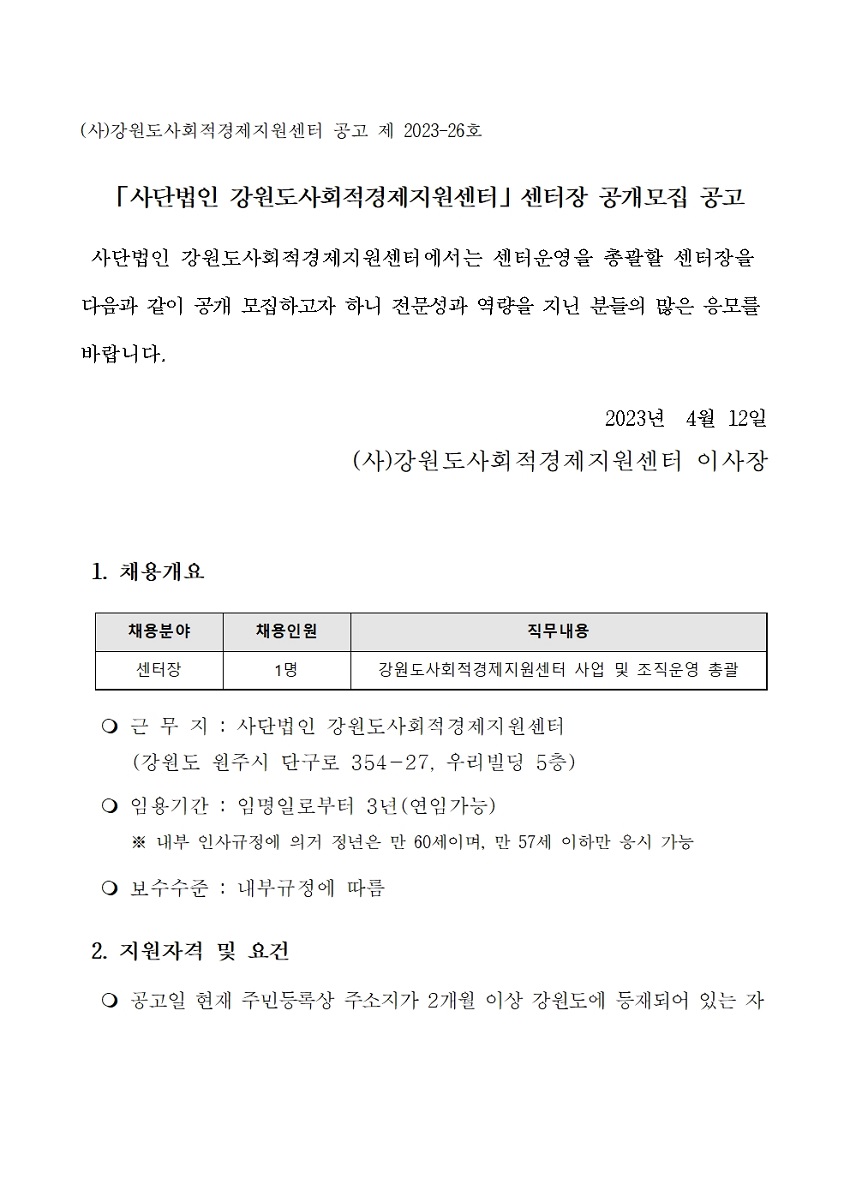 (사)강원도사회적경제지원센터 공고 제 2023-26호

「사단법인 강원도사회적경제지원센터」 센터장 공개모집 공고

사단법인 강원도사회적경제지원센터에서는 센터운영을 총괄할 센터장을 다음과 같이 공개 모집하고자 하니 전문성과 역량을 지닌 분들의 많은 응모를 바랍니다.

2023년 4월 12일

(사)강원도사회적경제지원센터 이사장

1. 채용개요

| 채용분야 | 채용인원 | 직무내용 |
|---|---|---|
| 센터장 | 1명 | 강원도사회적경제지원센터 사업 및 조직운영 총괄 |

❍ 근 무 지 : 사단법인 강원도사회적경제지원센터
(강원도 원주시 단구로 354-27, 우리빌딩 5층)

❍ 임용기간 : 임명일로부터 3년(연임가능)
※ 내부 인사규정에 의거 정년은 만 60세이며, 만 57세 이하만 응시 가능

❍ 보수수준 : 내부규정에 따름

2. 지원자격 및 요건

❍ 공고일 현재 주민등록상 주소지가 2개월 이상 강원도에 등재되어 있는 자